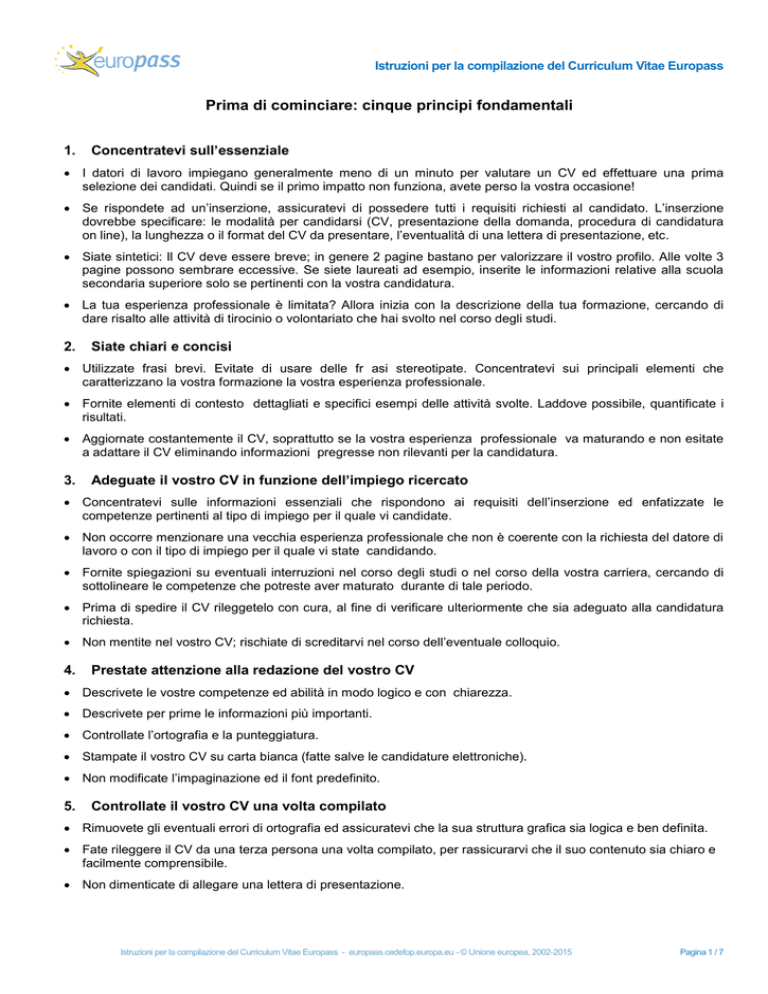 europass

Istruzioni per la compilazione del Curriculum Vitae Europass

Prima di cominciare: cinque principi fondamentali

1. Concentratevi sull'essenziale

• I datori di lavoro impiegano generalmente meno di un minuto per valutare un CV ed effettuare una prima selezione dei candidati. Quindi se il primo impatto non funziona, avete perso la vostra occasione!

• Se rispondete ad un'inserzione, assicuratevi di possedere tutti i requisiti richiesti al candidato. L'inserzione dovrebbe specificare: le modalità per candidarsi (CV, presentazione della domanda, procedura di candidatura on line), la lunghezza o il format del CV da presentare, l'eventualità di una lettera di presentazione, etc.

• Siate sintetici: Il CV deve essere breve; in genere 2 pagine bastano per valorizzare il vostro profilo. Alle volte 3 pagine possono sembrare eccessive. Se siete laureati ad esempio, inserite le informazioni relative alla scuola secondaria superiore solo se pertinenti con la vostra candidatura.

• La tua esperienza professionale è limitata? Allora inizia con la descrizione della tua formazione, cercando di dare risalto alle attività di tirocinio o volontariato che hai svolto nel corso degli studi.

2. Siate chiari e concisi

• Utilizzate frasi brevi. Evitate di usare delle fr asi stereotipate. Concentratevi sui principali elementi che caratterizzano la vostra formazione la vostra esperienza professionale.

• Fornite elementi di contesto dettagliati e specifici esempi delle attività svolte. Laddove possibile, quantificate i risultati.

• Aggiornate costantemente il CV, soprattutto se la vostra esperienza professionale va maturando e non esitate a adattare il CV eliminando informazioni pregresse non rilevanti per la candidatura.

3. Adeguate il vostro CV in funzione dell'impiego ricercato

• Concentratevi sulle informazioni essenziali che rispondono ai requisiti dell'inserzione ed enfatizzate le competenze pertinenti al tipo di impiego per il quale vi candidate.

• Non occorre menzionare una vecchia esperienza professionale che non è coerente con la richiesta del datore di lavoro o con il tipo di impiego per il quale vi state candidando.

• Fornite spiegazioni su eventuali interruzioni nel corso degli studi o nel corso della vostra carriera, cercando di sottolineare le competenze che potreste aver maturato durante di tale periodo.

• Prima di spedire il CV rileggetelo con cura, al fine di verificare ulteriormente che sia adeguato alla candidatura richiesta.

• Non mentite nel vostro CV; rischiate di screditarvi nel corso dell'eventuale colloquio.

4. Prestate attenzione alla redazione del vostro CV

• Descrivete le vostre competenze ed abilità in modo logico e con chiarezza.

• Descrivete per prime le informazioni più importanti.

• Controllate l'ortografia e la punteggiatura.

• Stampate il vostro CV su carta bianca (fatte salve le candidature elettroniche).

• Non modificate l'impaginazione ed il font predefinito.

5. Controllate il vostro CV una volta compilato

• Rimuovete gli eventuali errori di ortografia ed assicuratevi che la sua struttura grafica sia logica e ben definita.

• Fate rileggere il CV da una terza persona una volta compilato, per rassicurarvi che il suo contenuto sia chiaro e facilmente comprensibile.

• Non dimenticate di allegare una lettera di presentazione.

Istruzioni per la compilazione del Curriculum Vitae Europass - europass.cedefop.europa.eu - © Unione europea, 2002-2015

Pagina 1 / 7